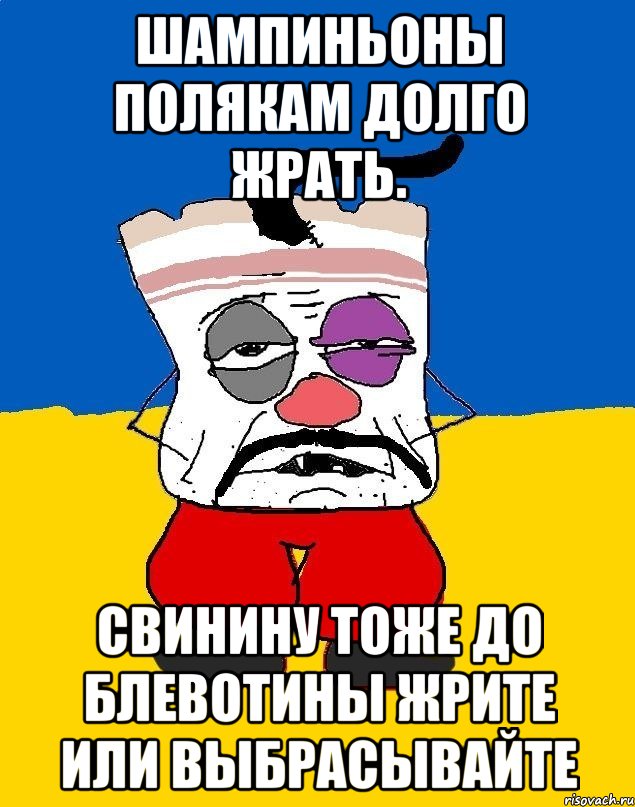 ШАМПИНЬОНЫ ПОЛЯКАМ ДОЛГО ЖРАТЬ.

СВИНИНУ ТОЖЕ ДО БЛЕВОТИНЫ ЖРИТЕ ИЛИ ВЫБРАСЫВАЙТЕ

risovach.ru